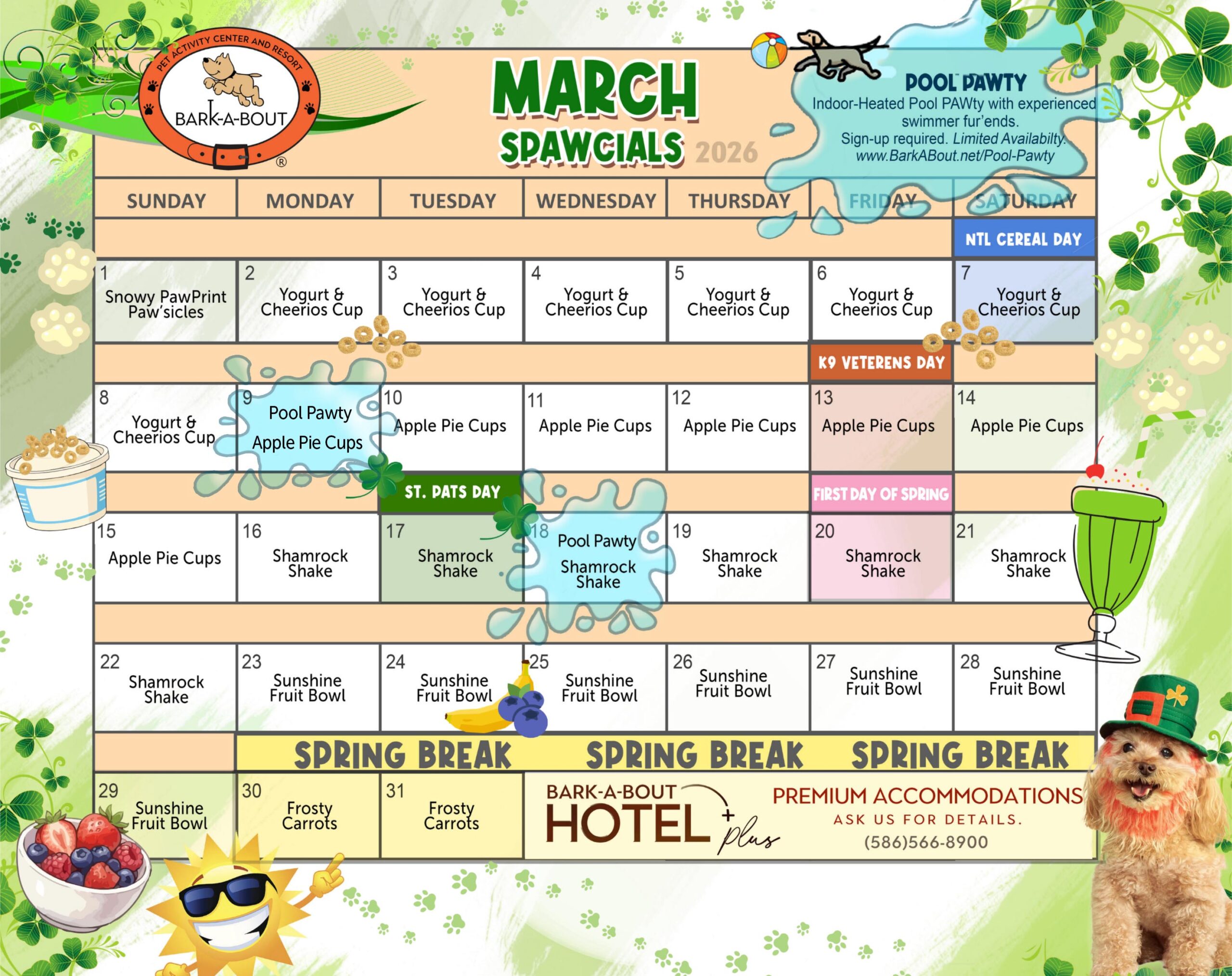 PET ACTIVITY CENTER AND RESORT
BARK-A-BOUT
®

MARCH
SPAWCIALS 2026

POOL PAWTY
Indoor-Heated Pool PAWty with experienced swimmer fur'ends.
Sign-up required. Limited Availabilty.
www.BarkABout.net/Pool-Pawty

| SUNDAY | MONDAY | TUESDAY | WEDNESDAY | THURSDAY | FRIDAY | SATURDAY |
|---|---|---|---|---|---|---|
| | | | | | | NTL CEREAL DAY |
| 1 Snowy PawPrint Paw'sicles | 2 Yogurt & Cheerios Cup | 3 Yogurt & Cheerios Cup | 4 Yogurt & Cheerios Cup | 5 Yogurt & Cheerios Cup | 6 Yogurt & Cheerios Cup | 7 Yogurt & Cheerios Cup |
| | | | | | K9 VETERENS DAY | |
| 8 Yogurt & Cheerios Cup | 9 Pool Pawty Apple Pie Cups | 10 Apple Pie Cups | 11 Apple Pie Cups | 12 Apple Pie Cups | 13 Apple Pie Cups | 14 Apple Pie Cups |
| | | ST. PATS DAY | | | FIRST DAY OF SPRING | |
| 15 Apple Pie Cups | 16 Shamrock Shake | 17 Shamrock Shake | 18 Pool Pawty Shamrock Shake | 19 Shamrock Shake | 20 Shamrock Shake | 21 Shamrock Shake |
| 22 Shamrock Shake | 23 Sunshine Fruit Bowl | 24 Sunshine Fruit Bowl | 25 Sunshine Fruit Bowl | 26 Sunshine Fruit Bowl | 27 Sunshine Fruit Bowl | 28 Sunshine Fruit Bowl |
| | SPRING BREAK | | SPRING BREAK | | SPRING BREAK | |
| 29 Sunshine Fruit Bowl | 30 Frosty Carrots | 31 Frosty Carrots | | | | |

BARK-A-BOUT
HOTEL + plus

PREMIUM ACCOMMODATIONS
ASK US FOR DETAILS.
(586)566-8900